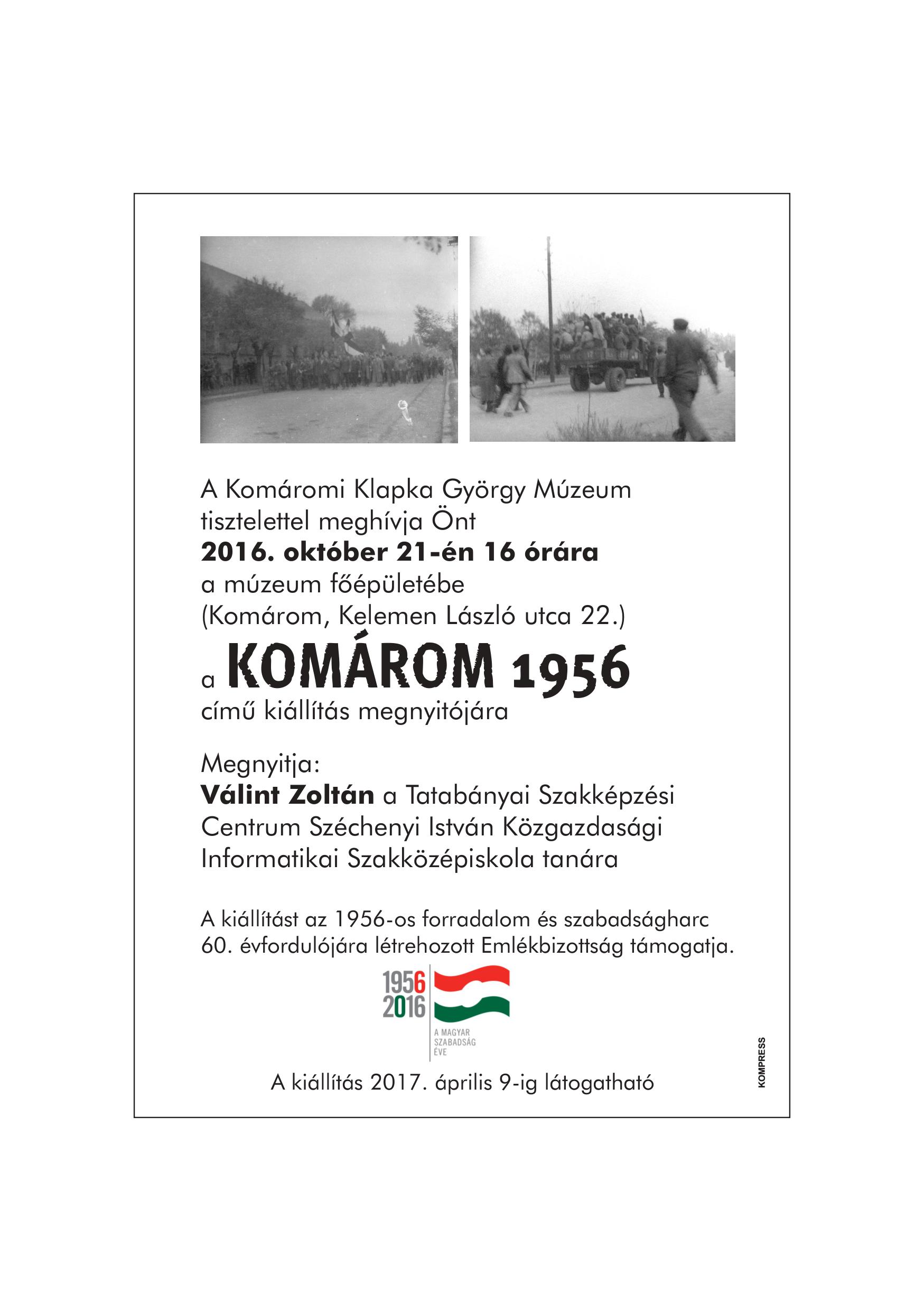 A Komáromi Klapka György Múzeum tisztelettel meghívja Önt 2016. október 21-én 16 órára a múzeum főépületébe (Komárom, Kelemen László utca 22.)

a KOMÁROM 1956 című kiállítás megnyitójára

Megnyitja:
Válint Zoltán a Tatabányai Szakképzési Centrum Széchenyi István Közgazdasági Informatikai Szakközépiskola tanára

A kiállítást az 1956-os forradalom és szabadságharc 60. évfordulójára létrehozott Emlékbizottság támogatja.

1956
2016
A MAGYAR
SZABADSÁG
ÉVE

A kiállítás 2017. április 9-ig látogatható

KOMPRESS